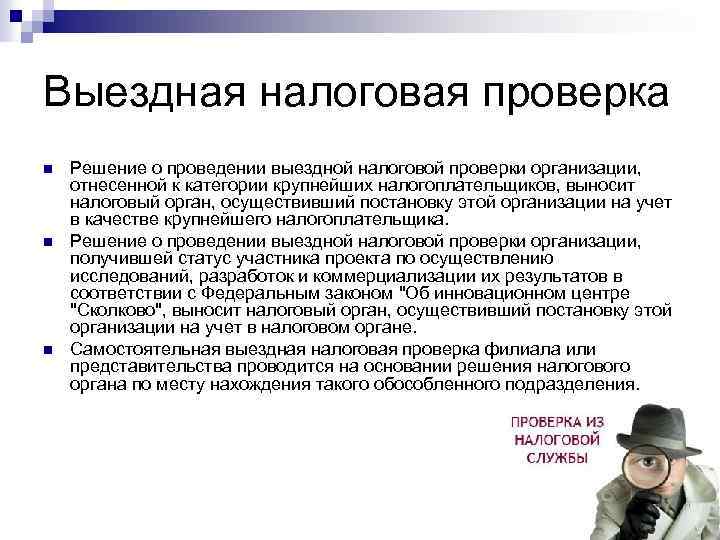 Выездная налоговая проверка

Решение о проведении выездной налоговой проверки организации, отнесенной к категории крупнейших налогоплательщиков, выносит налоговый орган, осуществивший постановку этой организации на учет в качестве крупнейшего налогоплательщика.

Решение о проведении выездной налоговой проверки организации, получившей статус участника проекта по осуществлению исследований, разработок и коммерциализации их результатов в соответствии с Федеральным законом "Об инновационном центре "Сколково", выносит налоговый орган, осуществивший постановку этой организации на учет в налоговом органе.

Самостоятельная выездная налоговая проверка филиала или представительства проводится на основании решения налогового органа по месту нахождения такого обособленного подразделения.

ПРОВЕРКА ИЗ НАЛОГОВОЙ СЛУЖБЫ